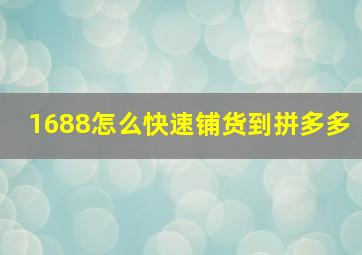 1688怎么快速铺货到拼多多